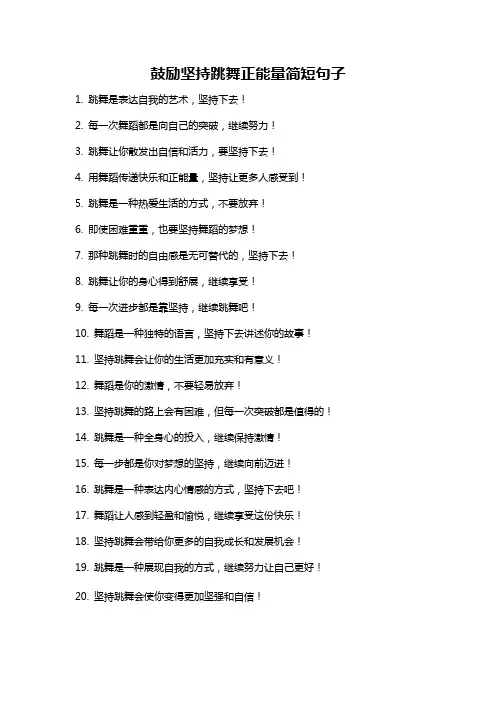 鼓励坚持跳舞正能量简短句子

1. 跳舞是表达自我的艺术，坚持下去！

2. 每一次舞蹈都是向自己的突破，继续努力！

3. 跳舞让你散发出自信和活力，要坚持下去！

4. 用舞蹈传递快乐和正能量，坚持让更多人感受到！

5. 跳舞是一种热爱生活的方式，不要放弃！

6. 即使困难重重，也要坚持舞蹈的梦想！

7. 那种跳舞时的自由感是无可替代的，坚持下去！

8. 跳舞让你的身心得到舒展，继续享受！

9. 每一次进步都是靠坚持，继续跳舞吧！

10. 舞蹈是一种独特的语言，坚持下去讲述你的故事！

11. 坚持跳舞会让你的生活更加充实和有意义！

12. 舞蹈是你的激情，不要轻易放弃！

13. 坚持跳舞的路上会有困难，但每一次突破都是值得的！

14. 跳舞是一种全身心的投入，继续保持激情！

15. 每一步都是你对梦想的坚持，继续向前迈进！

16. 跳舞是一种表达内心情感的方式，坚持下去吧！

17. 舞蹈让人感到轻盈和愉悦，继续享受这份快乐！

18. 坚持跳舞会带给你更多的自我成长和发展机会！

19. 跳舞是一种展现自我的方式，继续努力让自己更好！

20. 坚持跳舞会使你变得更加坚强和自信！